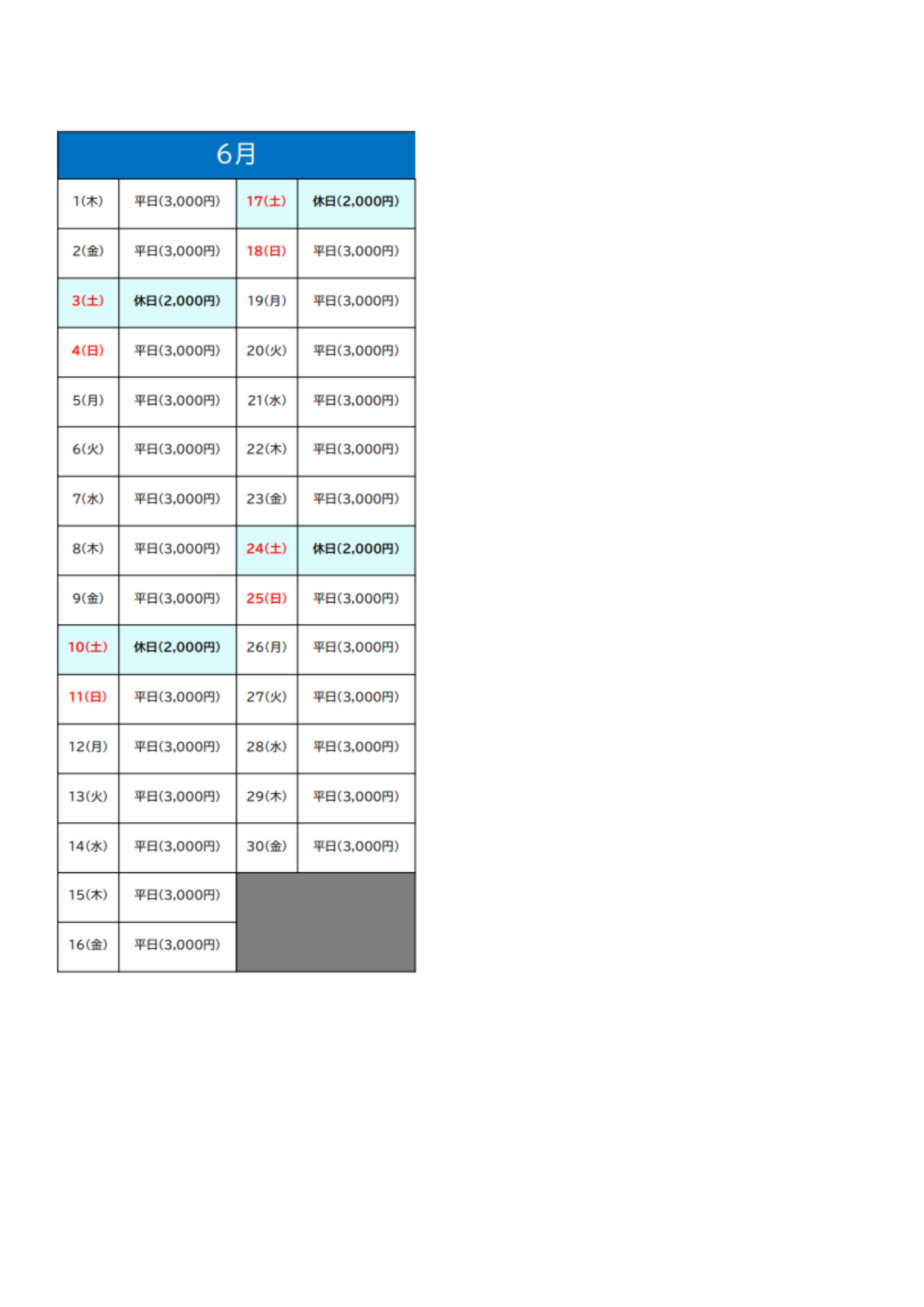 | 6月 | | | |
|---|---|---|---|
| 1(木) | 平日(3,000円) | 17(土) | 休日(2,000円) |
| 2(金) | 平日(3,000円) | 18(日) | 平日(3,000円) |
| 3(土) | 休日(2,000円) | 19(月) | 平日(3,000円) |
| 4(日) | 平日(3,000円) | 20(火) | 平日(3,000円) |
| 5(月) | 平日(3,000円) | 21(水) | 平日(3,000円) |
| 6(火) | 平日(3,000円) | 22(木) | 平日(3,000円) |
| 7(水) | 平日(3,000円) | 23(金) | 平日(3,000円) |
| 8(木) | 平日(3,000円) | 24(土) | 休日(2,000円) |
| 9(金) | 平日(3,000円) | 25(日) | 平日(3,000円) |
| 10(土) | 休日(2,000円) | 26(月) | 平日(3,000円) |
| 11(日) | 平日(3,000円) | 27(火) | 平日(3,000円) |
| 12(月) | 平日(3,000円) | 28(水) | 平日(3,000円) |
| 13(火) | 平日(3,000円) | 29(木) | 平日(3,000円) |
| 14(水) | 平日(3,000円) | 30(金) | 平日(3,000円) |
| 15(木) | 平日(3,000円) | | |
| 16(金) | 平日(3,000円) | | |